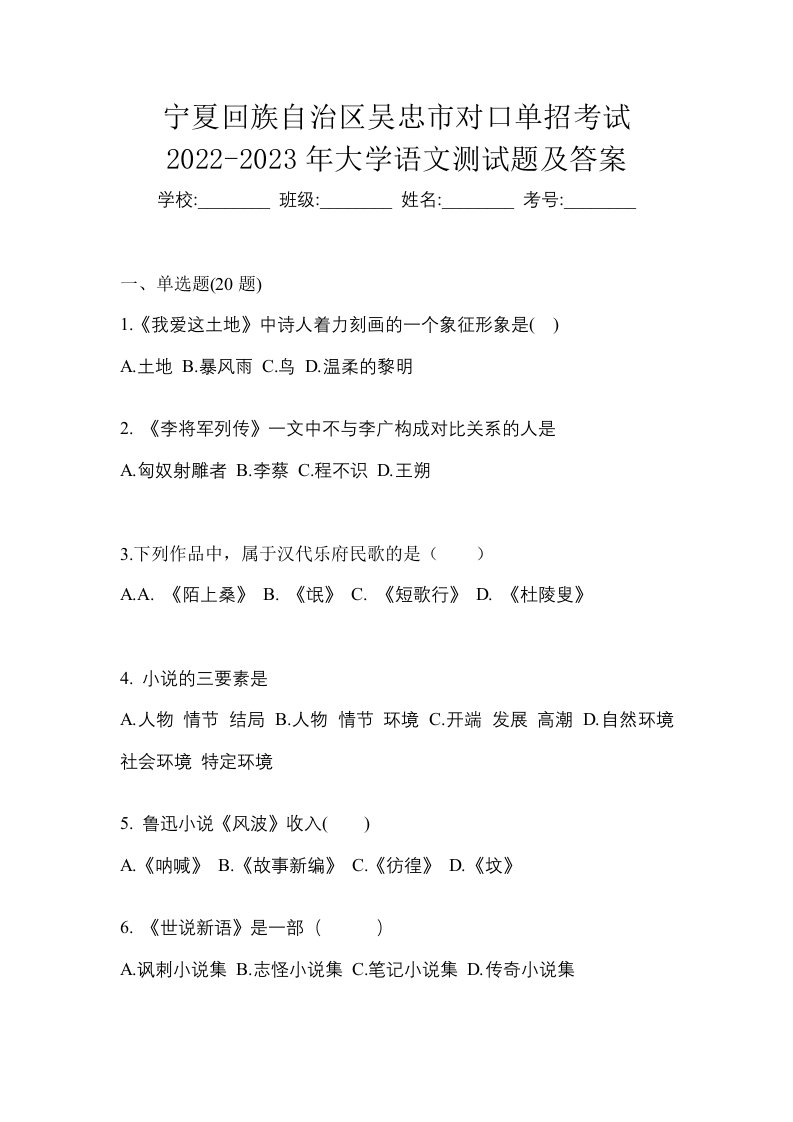 宁夏回族自治区吴忠市对口单招考试
2022-2023 年大学语文测试题及答案

学校:________ 班级:________ 姓名:________ 考号:________

一、单选题(20 题)

1.《我爱这土地》中诗人着力刻画的一个象征形象是( )

A.土地 B.暴风雨 C.鸟 D.温柔的黎明

2. 《李将军列传》一文中不与李广构成对比关系的人是

A.匈奴射雕者 B.李蔡 C.程不识 D.王朔

3.下列作品中，属于汉代乐府民歌的是（ ）

A.A. 《陌上桑》 B. 《氓》 C. 《短歌行》 D. 《杜陵叟》

4. 小说的三要素是

A.人物 情节 结局 B.人物 情节 环境 C.开端 发展 高潮 D.自然环境 社会环境 特定环境

5. 鲁迅小说《风波》收入( )

A.《呐喊》 B.《故事新编》 C.《彷徨》 D.《坟》

6. 《世说新语》是一部（ ）

A.讽刺小说集 B.志怪小说集 C.笔记小说集 D.传奇小说集